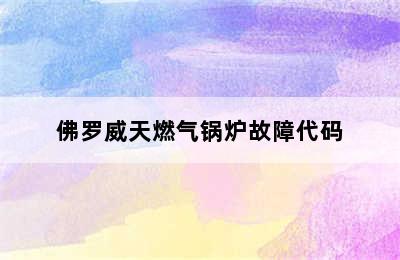 佛罗威天燃气锅炉故障代码